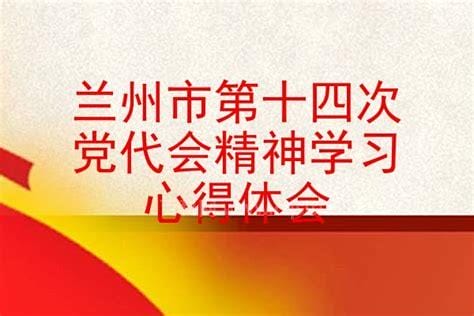 兰州市第十四次党代会精神学习心得体会